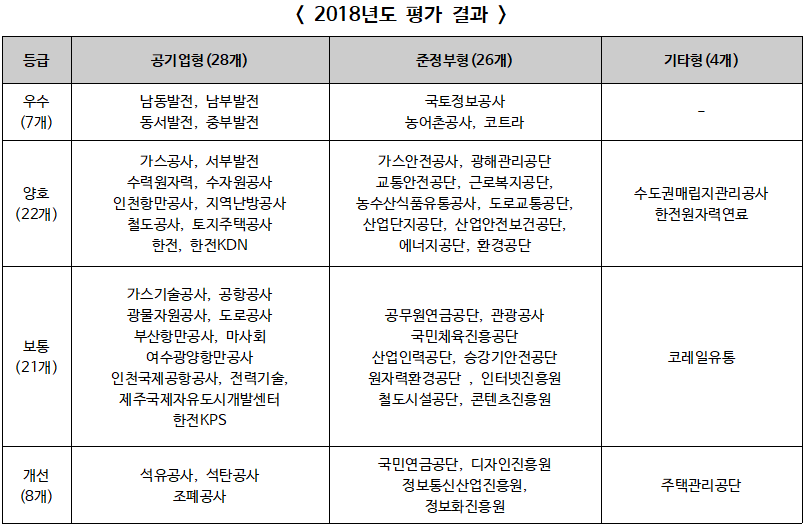 〈 2018년도 평가 결과 〉

| 등급 | 공기업형 (28개) | 준정부형 (26개) | 기타형 (4개) |
|---|---|---|---|
| 우수 (7개) | 남동발전, 남부발전 동서발전, 중부발전 | 국토정보공사 농어촌공사, 코트라 | - |
| 양호 (22개) | 가스공사, 서부발전 수력원자력, 수자원공사 인천항만공사, 지역난방공사 철도공사, 토지주택공사 한전, 한전KDN | 가스안전공사, 광해관리공단 교통안전공단, 근로복지공단, 농수산식품유통공사, 도로교통공단, 산업단지공단, 산업안전보건공단, 에너지공단, 환경공단 | 수도권매립지관리공사 한전원자력연료 |
| 보통 (21개) | 가스기술공사, 공항공사 광물자원공사, 도로공사 부산항만공사, 마사회 여수광양항만공사 인천국제공항공사, 전력기술, 제주국제자유도시개발센터 한전KPS | 공무원연금공단, 관광공사 국민체육진흥공단 산업인력공단, 승강기안전공단 원자력환경공단 , 인터넷진흥원 철도시설공단, 콘텐츠진흥원 | 코레일유통 |
| 개선 (8개) | 석유공사, 석탄공사 조폐공사 | 국민연금공단, 디자인진흥원 정보통신산업진흥원, 정보화진흥원 | 주택관리공단 |